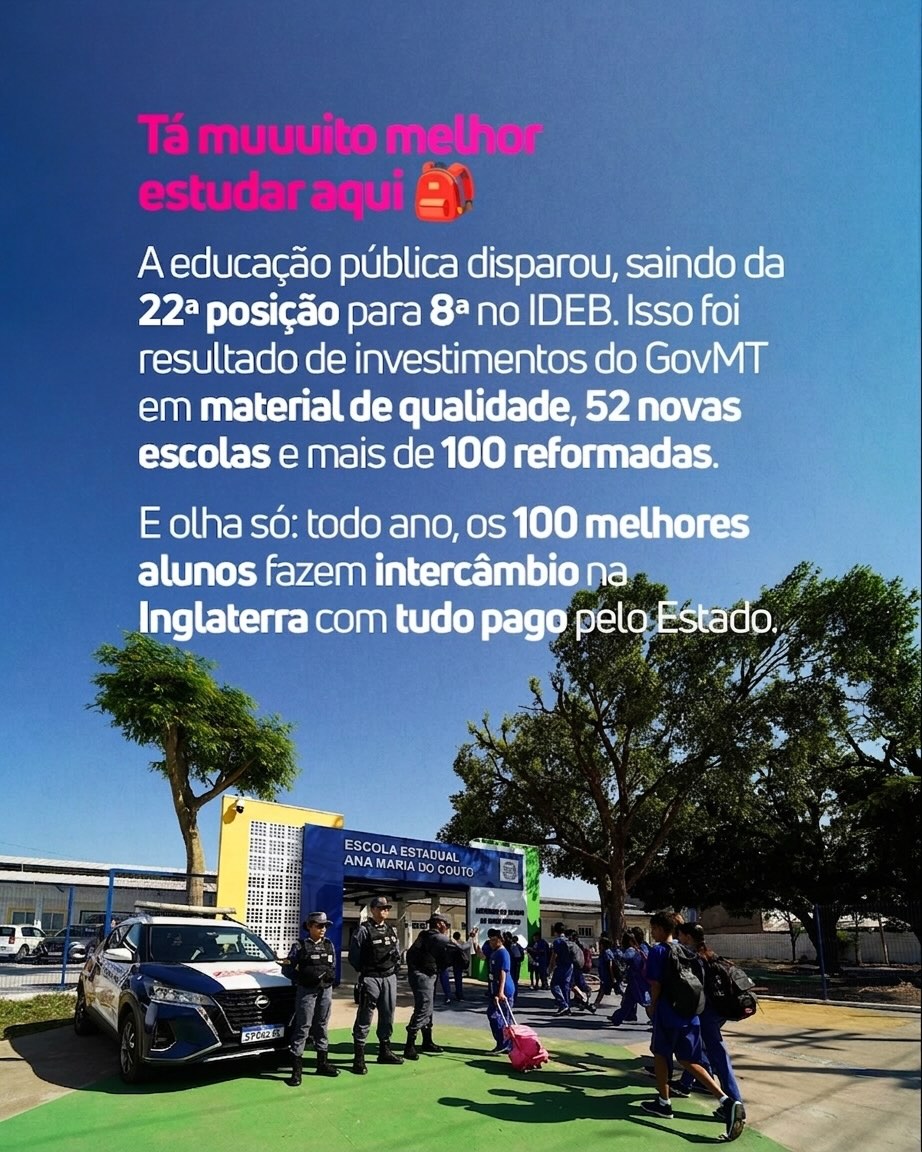 Tá muuuito melhor estudar aqui 🎒

A educação pública disparou, saindo da 22ª posição para 8ª no IDEB. Isso foi resultado de investimentos do GovMT em material de qualidade, 52 novas escolas e mais de 100 reformadas.

E olha só: todo ano, os 100 melhores alunos fazem intercâmbio na Inglaterra com tudo pago pelo Estado.

ESCOLA ESTADUAL
ANA MARIA DO COUTO